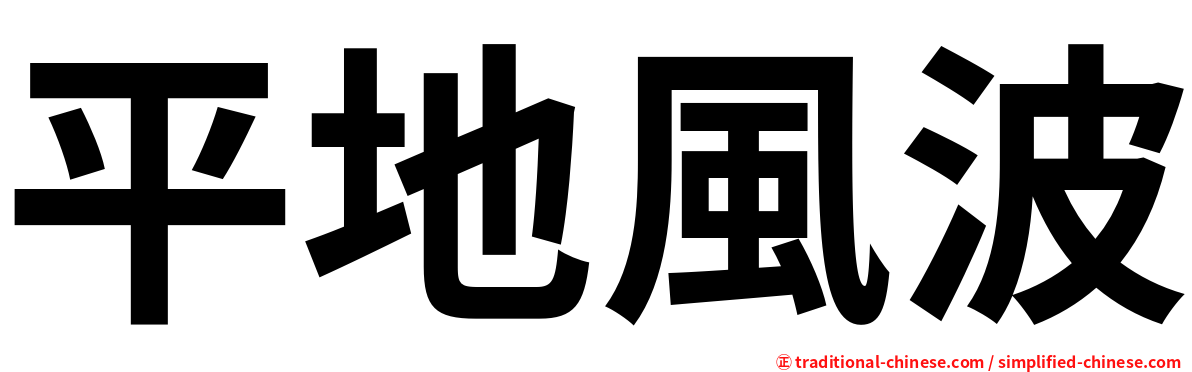 平地風波

㊣ traditional-chinese.com / simplified-chinese.com